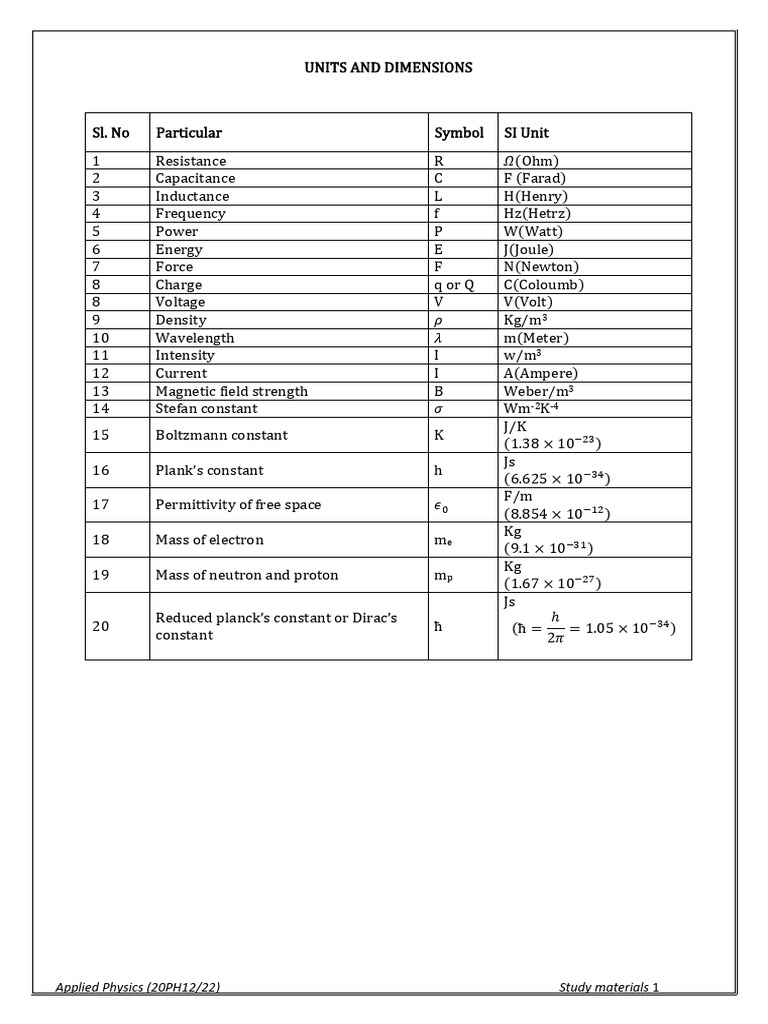 UNITS AND DIMENSIONS

| Sl. No | Particular | Symbol | SI Unit |
|---|---|---|---|
| 1 | Resistance | R | $\Omega$(Ohm) |
| 2 | Capacitance | C | F (Farad) |
| 3 | Inductance | L | H(Henry) |
| 4 | Frequency | f | Hz(Hetrz) |
| 5 | Power | P | W(Watt) |
| 6 | Energy | E | J(Joule) |
| 7 | Force | F | N(Newton) |
| 8 | Charge | q or Q | C(Coloumb) |
| 8 | Voltage | V | V(Volt) |
| 9 | Density | $\rho$ | Kg/m$^3$ |
| 10 | Wavelength | $\lambda$ | m(Meter) |
| 11 | Intensity | I | w/m$^3$ |
| 12 | Current | I | A(Ampere) |
| 13 | Magnetic field strength | B | Weber/m$^3$ |
| 14 | Stefan constant | $\sigma$ | Wm$^{-2}$K$^{-4}$ |
| 15 | Boltzmann constant | K | J/K $(1.38 \times 10^{-23})$ |
| 16 | Plank's constant | h | Js $(6.625 \times 10^{-34})$ |
| 17 | Permittivity of free space | $\epsilon_0$ | F/m $(8.854 \times 10^{-12})$ |
| 18 | Mass of electron | m$_e$ | Kg $(9.1 \times 10^{-31})$ |
| 19 | Mass of neutron and proton | m$_p$ | Kg $(1.67 \times 10^{-27})$ |
| 20 | Reduced planck's constant or Dirac's constant | ħ | Js $(ħ = \frac{h}{2\pi} = 1.05 \times 10^{-34})$ |

Applied Physics (20PH12/22)

Study materials 1